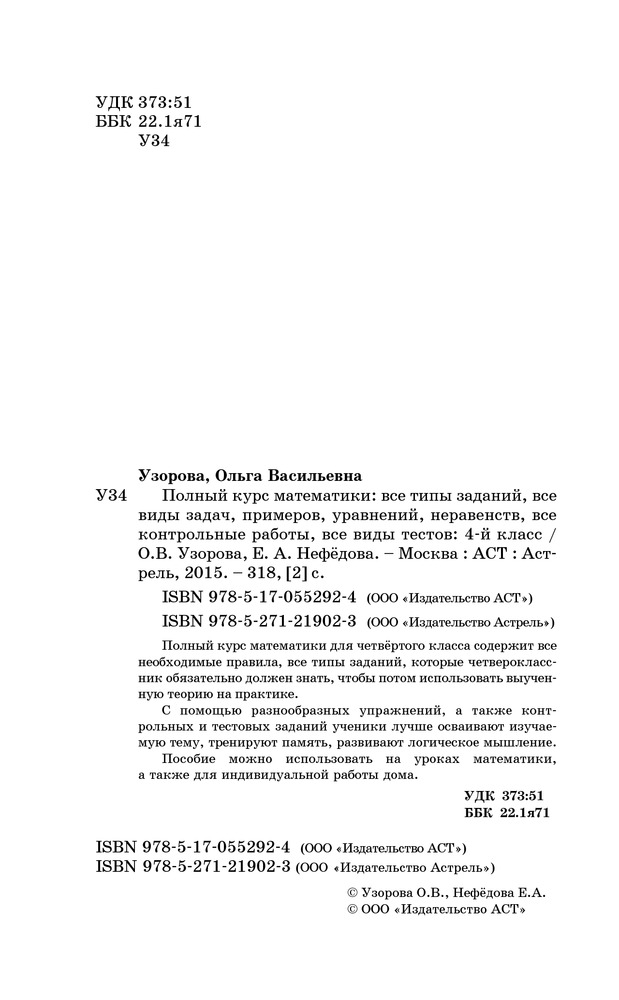 УДК 373:51
ББК 22.1я71
У34

Узорова, Ольга Васильевна

У34 Полный курс математики: все типы заданий, все виды задач, примеров, уравнений, неравенств, все контрольные работы, все виды тестов: 4-й класс / О.В. Узорова, Е. А. Нефёдова. – Москва : АСТ : Астрель, 2015. – 318, [2] с.

ISBN 978-5-17-055292-4 (ООО «Издательство АСТ»)
ISBN 978-5-271-21902-3 (ООО «Издательство Астрель»)

Полный курс математики для четвёртого класса содержит все необходимые правила, все типы заданий, которые четвероклассник обязательно должен знать, чтобы потом использовать выученную теорию на практике.

С помощью разнообразных упражнений, а также контрольных и тестовых заданий ученики лучше осваивают изучаемую тему, тренируют память, развивают логическое мышление.

Пособие можно использовать на уроках математики, а также для индивидуальной работы дома.

УДК 373:51
ББК 22.1я71

ISBN 978-5-17-055292-4 (ООО «Издательство АСТ»)
ISBN 978-5-271-21902-3 (ООО «Издательство Астрель»)

© Узорова О.В., Нефёдова Е.А.
© ООО «Издательство АСТ»